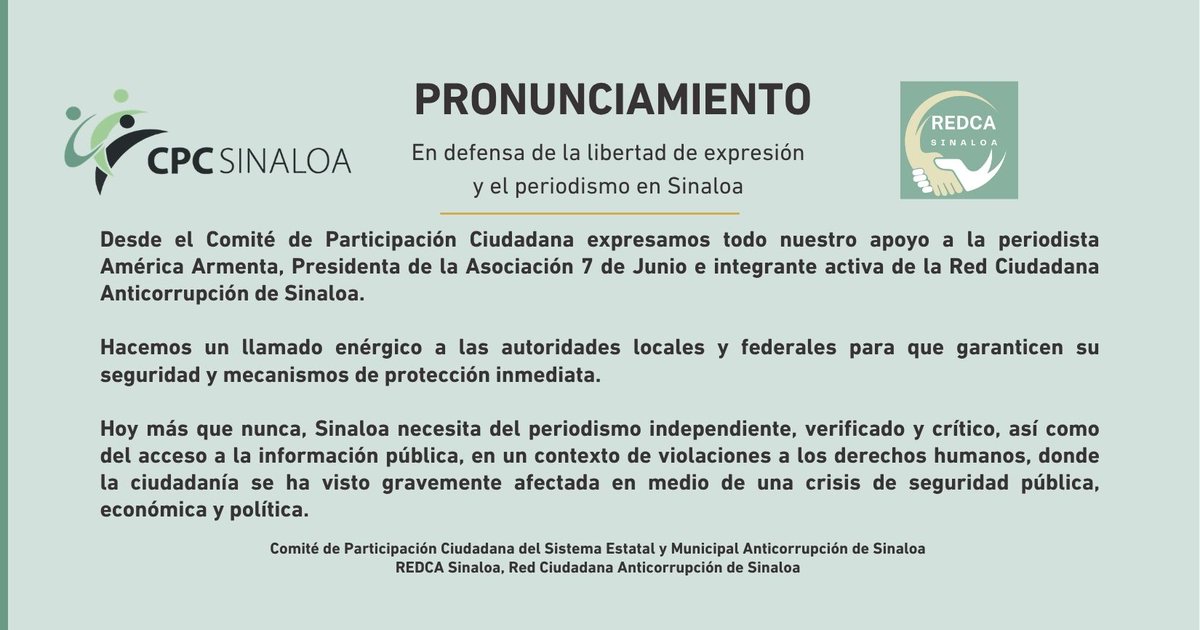 CPC SINALOA

PRONUNCIAMIENTO

En defensa de la libertad de expresión y el periodismo en Sinaloa

REDCA SINALOA

Desde el Comité de Participación Ciudadana expresamos todo nuestro apoyo a la periodista América Armenta, Presidenta de la Asociación 7 de Junio e integrante activa de la Red Ciudadana Anticorrupción de Sinaloa.

Hacemos un llamado enérgico a las autoridades locales y federales para que garanticen su seguridad y mecanismos de protección inmediata.

Hoy más que nunca, Sinaloa necesita del periodismo independiente, verificado y crítico, así como del acceso a la información pública, en un contexto de violaciones a los derechos humanos, donde la ciudadanía se ha visto gravemente afectada en medio de una crisis de seguridad pública, económica y política.

Comité de Participación Ciudadana del Sistema Estatal y Municipal Anticorrupción de Sinaloa
REDCA Sinaloa, Red Ciudadana Anticorrupción de Sinaloa